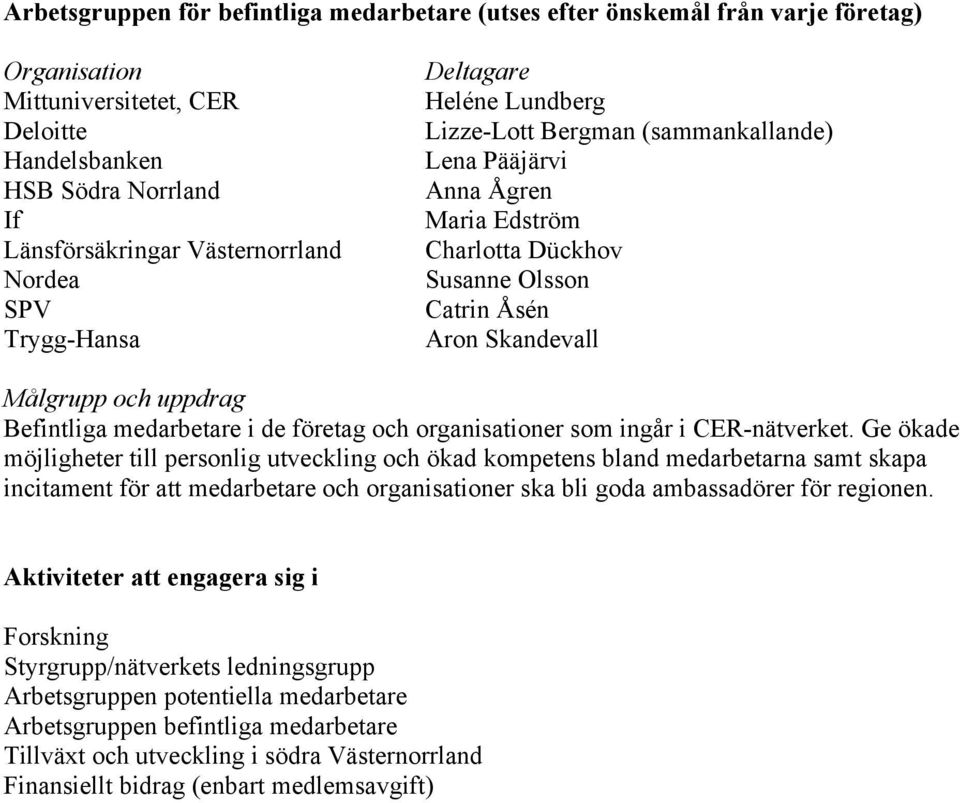 Arbetsgruppen för befintliga medarbetare (utses efter önskemål från varje företag)

| Organisation | Deltagare |
|---|---|
| Mittuniversitetet, CER | Heléne Lundberg |
| Deloitte | Lizze-Lott Bergman (sammankallande) |
| Handelsbanken | Lena Pääjärvi |
| HSB Södra Norrland | Anna Ågren |
| If | Maria Edström |
| Länsförsäkringar Västernorrland | Charlotta Dückhov |
| Nordea | Susanne Olsson |
| SPV | Catrin Åsén |
| Trygg-Hansa | Aron Skandevall |

Målgrupp och uppdrag
Befintliga medarbetare i de företag och organisationer som ingår i CER-nätverket. Ge ökade möjligheter till personlig utveckling och ökad kompetens bland medarbetarna samt skapa incitament för att medarbetare och organisationer ska bli goda ambassadörer för regionen.

Aktiviteter att engagera sig i

Forskning
Styrgrupp/nätverkets ledningsgrupp
Arbetsgruppen potentiella medarbetare
Arbetsgruppen befintliga medarbetare
Tillväxt och utveckling i södra Västernorrland
Finansiellt bidrag (enbart medlemsavgift)